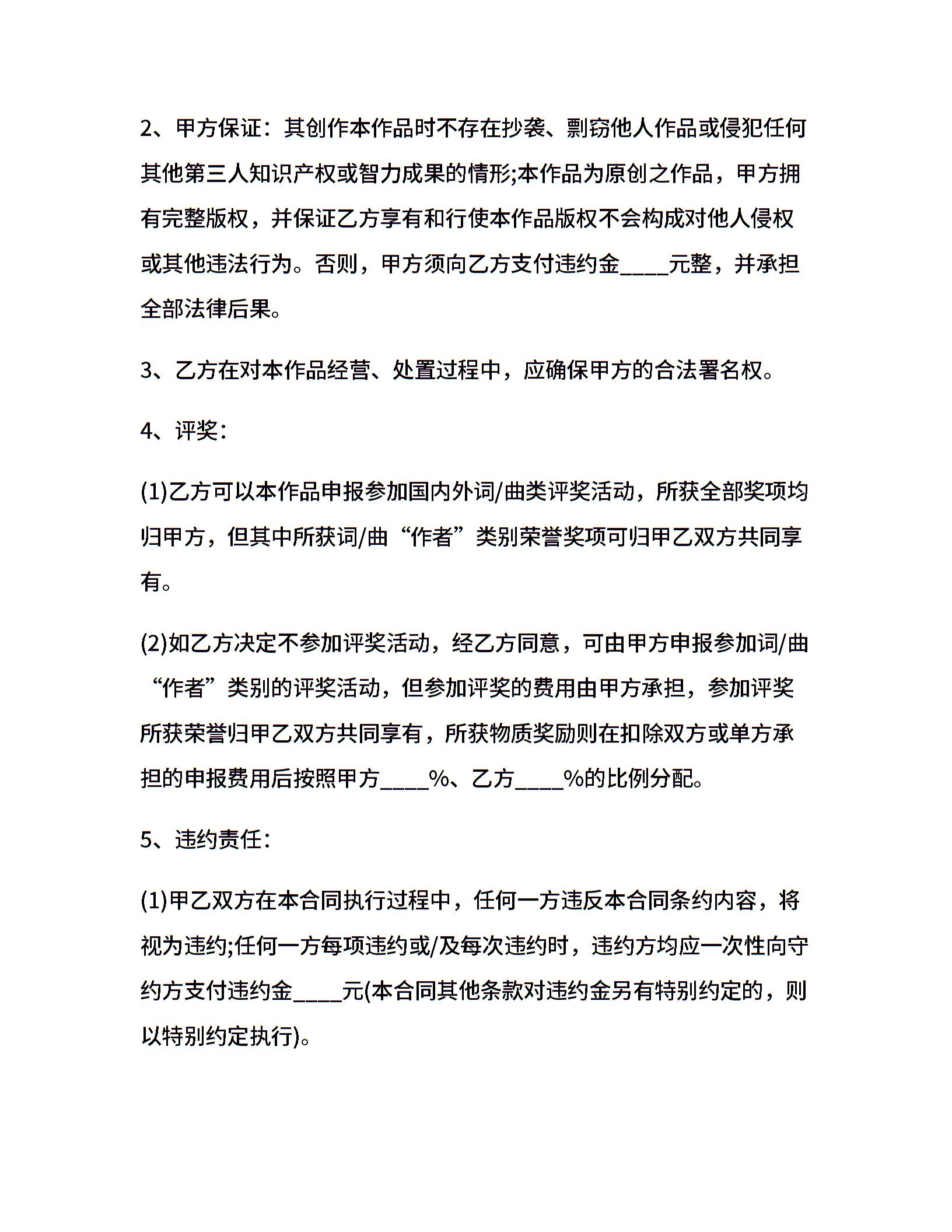 2、甲方保证：其创作本作品时不存在抄袭、剽窃他人作品或侵犯任何其他第三人知识产权或智力成果的情形;本作品为原创之作品，甲方拥有完整版权，并保证乙方享有和行使本作品版权不会构成对他人侵权或其他违法行为。否则，甲方须向乙方支付违约金____元整，并承担全部法律后果。

3、乙方在对本作品经营、处置过程中，应确保甲方的合法署名权。

4、评奖：

(1)乙方可以本作品申报参加国内外词/曲类评奖活动，所获全部奖项均归甲方，但其中所获词/曲“作者”类别荣誉奖项可归甲乙双方共同享有。

(2)如乙方决定不参加评奖活动，经乙方同意，可由甲方申报参加词/曲“作者”类别的评奖活动，但参加评奖的费用由甲方承担，参加评奖所获荣誉归甲乙双方共同享有，所获物质奖励则在扣除双方或单方承担的申报费用后按照甲方____%、乙方____%的比例分配。

5、违约责任：

(1)甲乙双方在本合同执行过程中，任何一方违反本合同条约内容，将视为违约;任何一方每项违约或/及每次违约时，违约方均应一次性向守约方支付违约金____元(本合同其他条款对违约金另有特别约定的，则以特别约定执行)。